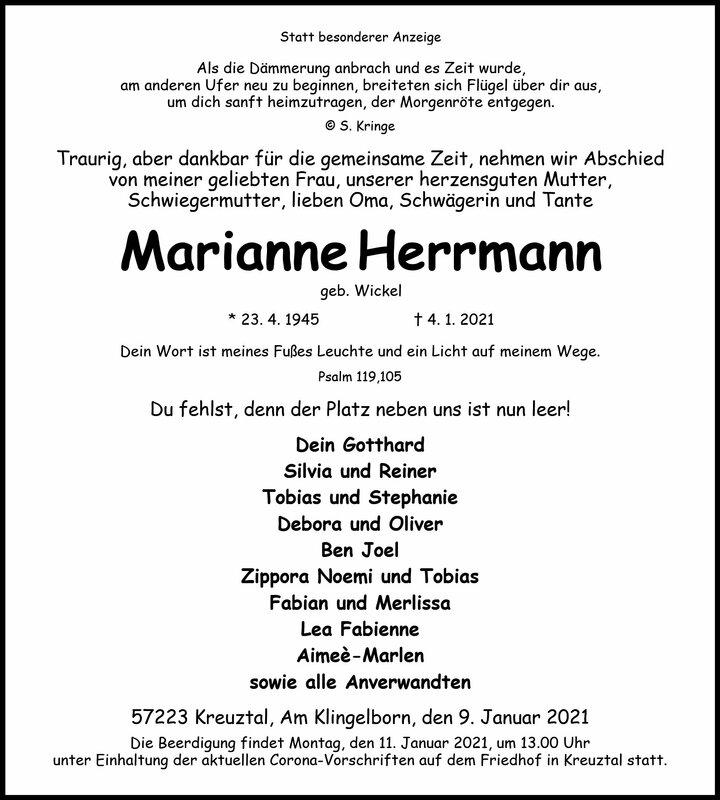 Statt besonderer Anzeige

Als die Dämmerung anbrach und es Zeit wurde, am anderen Ufer neu zu beginnen, breiteten sich Flügel über dir aus, um dich sanft heimzutragen, der Morgenröte entgegen.

© S. Kringe

Traurig, aber dankbar für die gemeinsame Zeit, nehmen wir Abschied von meiner geliebten Frau, unserer herzensguten Mutter, Schwiegermutter, lieben Oma, Schwägerin und Tante

Marianne Herrmann

geb. Wickel

* 23. 4. 1945 † 4. 1. 2021

Dein Wort ist meines Fußes Leuchte und ein Licht auf meinem Wege.

Psalm 119,105

Du fehlst, denn der Platz neben uns ist nun leer!

Dein Gotthard
Silvia und Reiner
Tobias und Stephanie
Debora und Oliver
Ben Joel
Zippora Noemi und Tobias
Fabian und Merlissa
Lea Fabienne
Aimeè-Marlen
sowie alle Anverwandten

57223 Kreuztal, Am Klingelborn, den 9. Januar 2021

Die Beerdigung findet Montag, den 11. Januar 2021, um 13.00 Uhr unter Einhaltung der aktuellen Corona-Vorschriften auf dem Friedhof in Kreuztal statt.